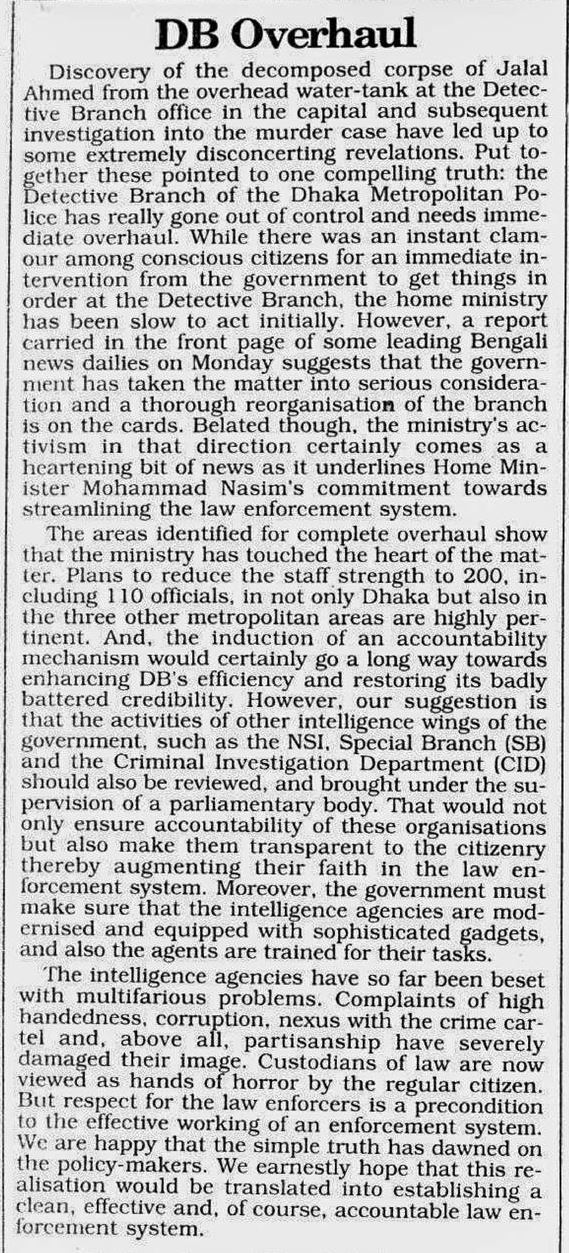 DB Overhaul

Discovery of the decomposed corpse of Jalal Ahmed from the overhead water-tank at the Detective Branch office in the capital and subsequent investigation into the murder case have led up to some extremely disconcerting revelations. Put together these pointed to one compelling truth: the Detective Branch of the Dhaka Metropolitan Police has really gone out of control and needs immediate overhaul. While there was an instant clamour among conscious citizens for an immediate intervention from the government to get things in order at the Detective Branch, the home ministry has been slow to act initially. However, a report carried in the front page of some leading Bengali news dailies on Monday suggests that the government has taken the matter into serious consideration and a thorough reorganisation of the branch is on the cards. Belated though, the ministry's activism in that direction certainly comes as a heartening bit of news as it underlines Home Minister Mohammad Nasim's commitment towards streamlining the law enforcement system.

The areas identified for complete overhaul show that the ministry has touched the heart of the matter. Plans to reduce the staff strength to 200, including 110 officials, in not only Dhaka but also in the three other metropolitan areas are highly pertinent. And, the induction of an accountability mechanism would certainly go a long way towards enhancing DB's efficiency and restoring its badly battered credibility. However, our suggestion is that the activities of other intelligence wings of the government, such as the NSI, Special Branch (SB) and the Criminal Investigation Department (CID) should also be reviewed, and brought under the supervision of a parliamentary body. That would not only ensure accountability of these organisations but also make them transparent to the citizenry thereby augmenting their faith in the law enforcement system. Moreover, the government must make sure that the intelligence agencies are modernised and equipped with sophisticated gadgets, and also the agents are trained for their tasks.

The intelligence agencies have so far been beset with multifarious problems. Complaints of high handedness, corruption, nexus with the crime cartel and, above all, partisanship have severely damaged their image. Custodians of law are now viewed as hands of horror by the regular citizen. But respect for the law enforcers is a precondition to the effective working of an enforcement system. We are happy that the simple truth has dawned on the policy-makers. We earnestly hope that this realisation would be translated into establishing a clean, effective and, of course, accountable law enforcement system.